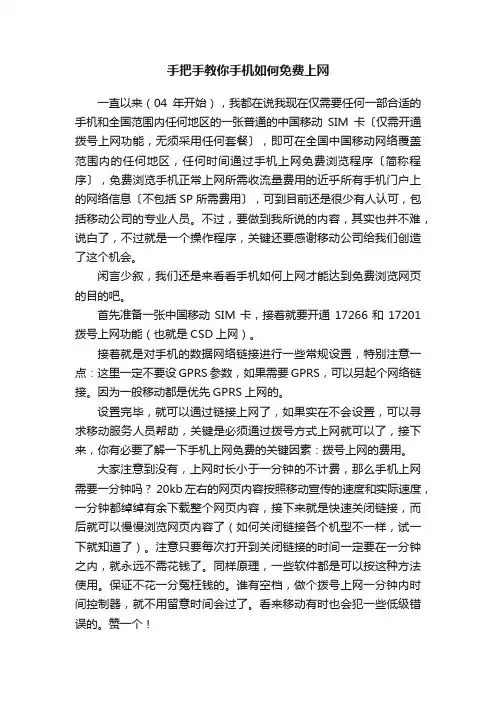 手把手教你手机如何免费上网

一直以来（04 年开始），我都在说我现在仅需要任何一部合适的手机和全国范围内任何地区的一张普通的中国移动 SIM 卡〔仅需开通拨号上网功能，无须采用任何套餐〕，即可在全国中国移动网络覆盖范围内的任何地区，任何时间通过手机上网免费浏览程序〔简称程序〕，免费浏览手机正常上网所需收流量费用的近乎所有手机门户上的网络信息〔不包括 SP 所需费用〕，可到目前还是很少有人认可，包括移动公司的专业人员。不过，要做到我所说的内容，其实也并不难，说白了，不过就是一个操作程序，关键还要感谢移动公司给我们创造了这个机会。

闲言少叙，我们还是来看看手机如何上网才能达到免费浏览网页的目的吧。

首先准备一张中国移动 SIM 卡，接着就要开通 17266 和 17201 拨号上网功能（也就是 CSD 上网）。

接着就是对手机的数据网络链接进行一些常规设置，特别注意一点：这里一定不要设 GPRS 参数，如果需要 GPRS，可以另起个网络链接。因为一般移动都是优先 GPRS 上网的。

设置完毕，就可以通过链接上网了，如果实在不会设置，可以寻求移动服务人员帮助，关键是必须通过拨号方式上网就可以了，接下来，你有必要了解一下手机上网免费的关键因素：拨号上网的费用。

大家注意到没有，上网时长小于一分钟的不计费，那么手机上网需要一分钟吗？ 20kb 左右的网页内容按照移动宣传的速度和实际速度，一分钟都绰绰有余下载整个网页内容，接下来就是快速关闭链接，而后就可以慢慢浏览网页内容了（如何关闭链接各个机型不一样，试一下就知道了）。注意只要每次打开到关闭链接的时间一定要在一分钟之内，就永远不需花钱了。同样原理，一些软件都是可以按这种方法使用。保证不花一分冤枉钱的。谁有空档，做个拨号上网一分钟内时间控制器，就不用留意时间会过了。看来移动有时也会犯一些低级错误的。赞一个！